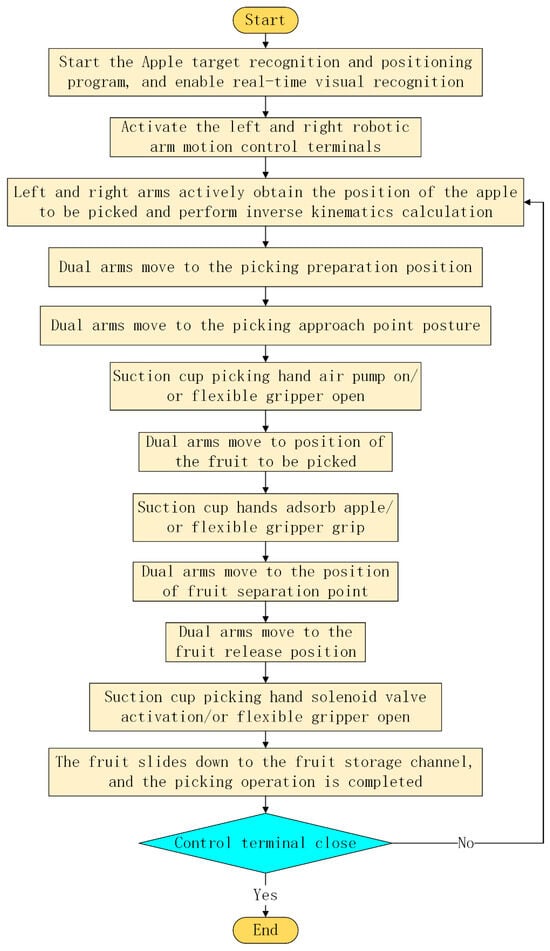 Start

Start the Apple target recognition and positioning program, and enable real-time visual recognition

Activate the left and right robotic arm motion control terminals

Left and right arms actively obtain the position of the apple to be picked and perform inverse kinematics calculation

Dual arms move to the picking preparation position

Dual arms move to the picking approach point posture

Suction cup picking hand air pump on/ or flexible gripper open

Dual arms move to position of the fruit to be picked

Suction cup hands adsorb apple/ or flexible gripper grip

Dual arms move to the position of fruit separation point

Dual arms move to the fruit release position

Suction cup picking hand solenoid valve activation/or flexible gripper open

The fruit slides down to the fruit storage channel, and the picking operation is completed

Control terminal close

No

Yes

End